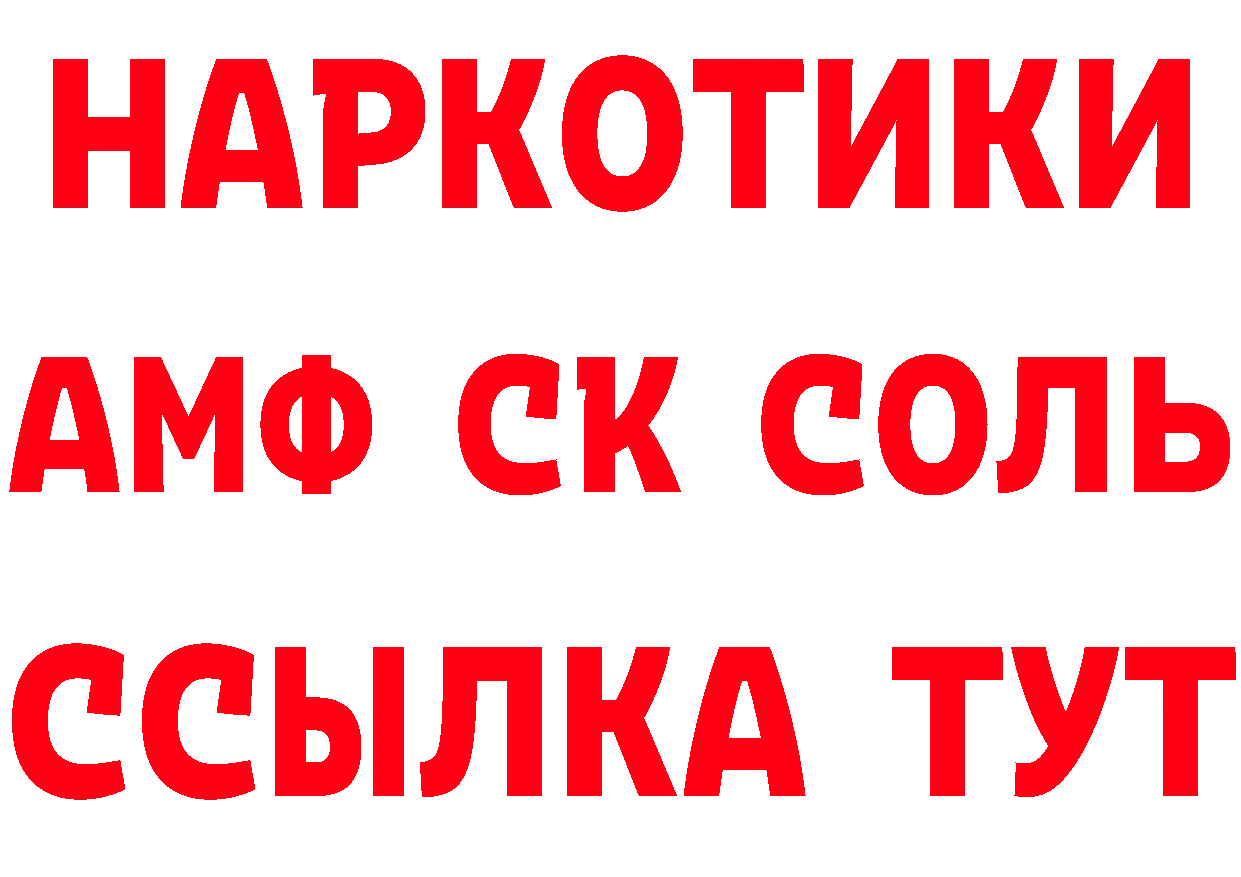 НАРКОТИКИ
АМФ СК СОЛЬ
ССЫЛКА ТУТ